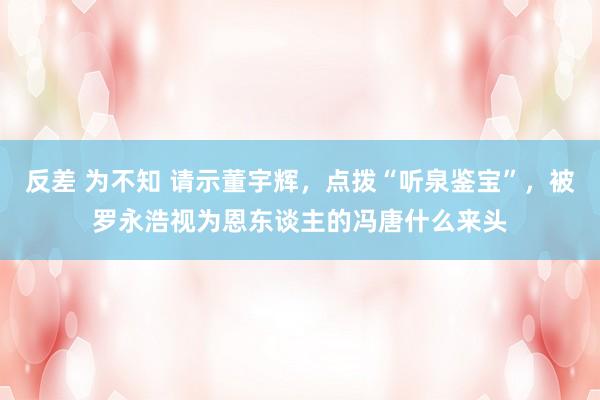 反差 为不知 请示董宇辉，点拨“听泉鉴宝”，被罗永浩视为恩东谈主的冯唐什么来头